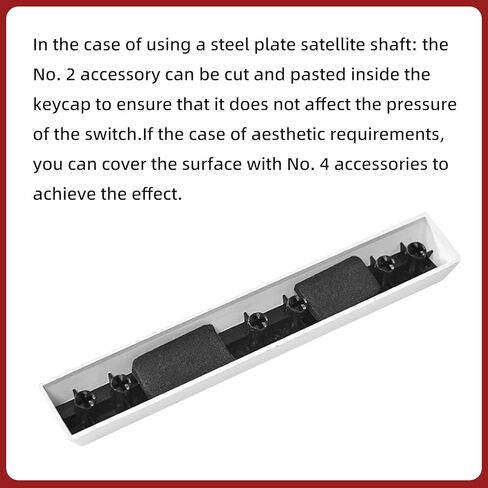 In the case of using a steel plate satellite shaft: the No. 2 accessory can be cut and pasted inside the keycap to ensure that it does not affect the pressure of the switch.If the case of aesthetic requirements, you can cover the surface with No. 4 accessories to achieve the effect.